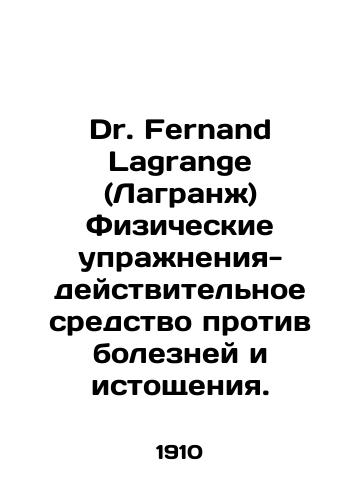 Dr. Fernand Lagrange (Лагранж) Физические упражнения-действительное средство против болезней и истощения.

1910